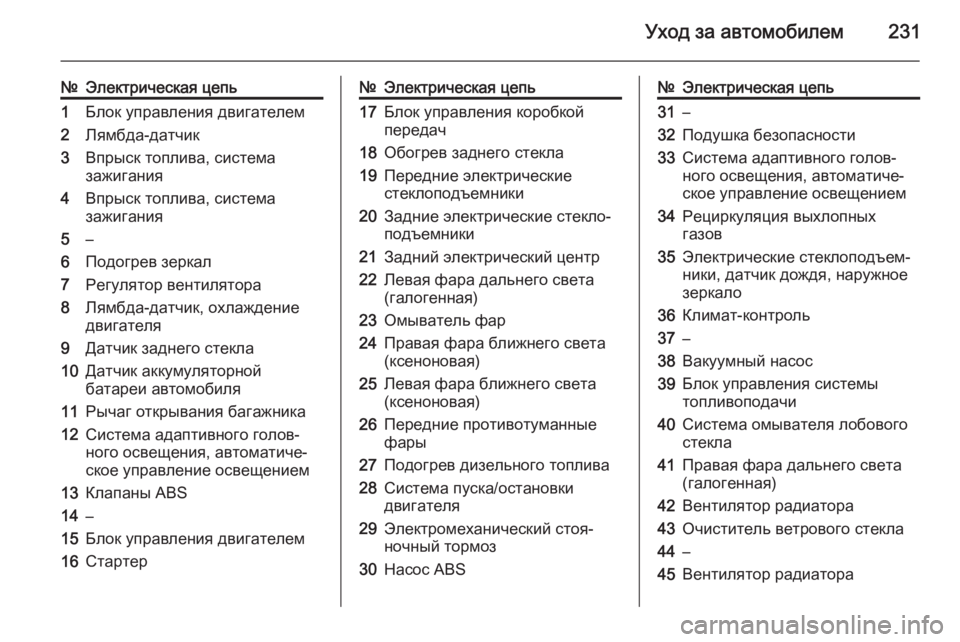 Уход за автомобилем 231

| № | Электрическая цепь |
|---|---|
| 1 | Блок управления двигателем |
| 2 | Лямбда-датчик |
| 3 | Впрыск топлива, система зажигания |
| 4 | Впрыск топлива, система зажигания |
| 5 | – |
| 6 | Подогрев зеркал |
| 7 | Регулятор вентилятора |
| 8 | Лямбда-датчик, охлаждение двигателя |
| 9 | Датчик заднего стекла |
| 10 | Датчик аккумуляторной батареи автомобиля |
| 11 | Рычаг открывания багажника |
| 12 | Система адаптивного головного освещения, автоматическое управление освещением |
| 13 | Клапаны ABS |
| 14 | – |
| 15 | Блок управления двигателем |
| 16 | Стартер |

| № | Электрическая цепь |
|---|---|
| 17 | Блок управления коробкой передач |
| 18 | Обогрев заднего стекла |
| 19 | Передние электрические стеклоподъемники |
| 20 | Задние электрические стеклоподъемники |
| 21 | Задний электрический центр |
| 22 | Левая фара дальнего света (галогенная) |
| 23 | Омыватель фар |
| 24 | Правая фара ближнего света (ксеноновая) |
| 25 | Левая фара ближнего света (ксеноновая) |
| 26 | Передние противотуманные фары |
| 27 | Подогрев дизельного топлива |
| 28 | Система пуска/остановки двигателя |
| 29 | Электромеханический стояночный тормоз |
| 30 | Насос ABS |

| № | Электрическая цепь |
|---|---|
| 31 | – |
| 32 | Подушка безопасности |
| 33 | Система адаптивного головного освещения, автоматическое управление освещением |
| 34 | Рециркуляция выхлопных газов |
| 35 | Электрические стеклоподъемники, датчик дождя, наружное зеркало |
| 36 | Климат-контроль |
| 37 | – |
| 38 | Вакуумный насос |
| 39 | Блок управления системы топливоподачи |
| 40 | Система омывателя лобового стекла |
| 41 | Правая фара дальнего света (галогенная) |
| 42 | Вентилятор радиатора |
| 43 | Очиститель ветрового стекла |
| 44 | – |
| 45 | Вентилятор радиатора |

carmanualsonline.info